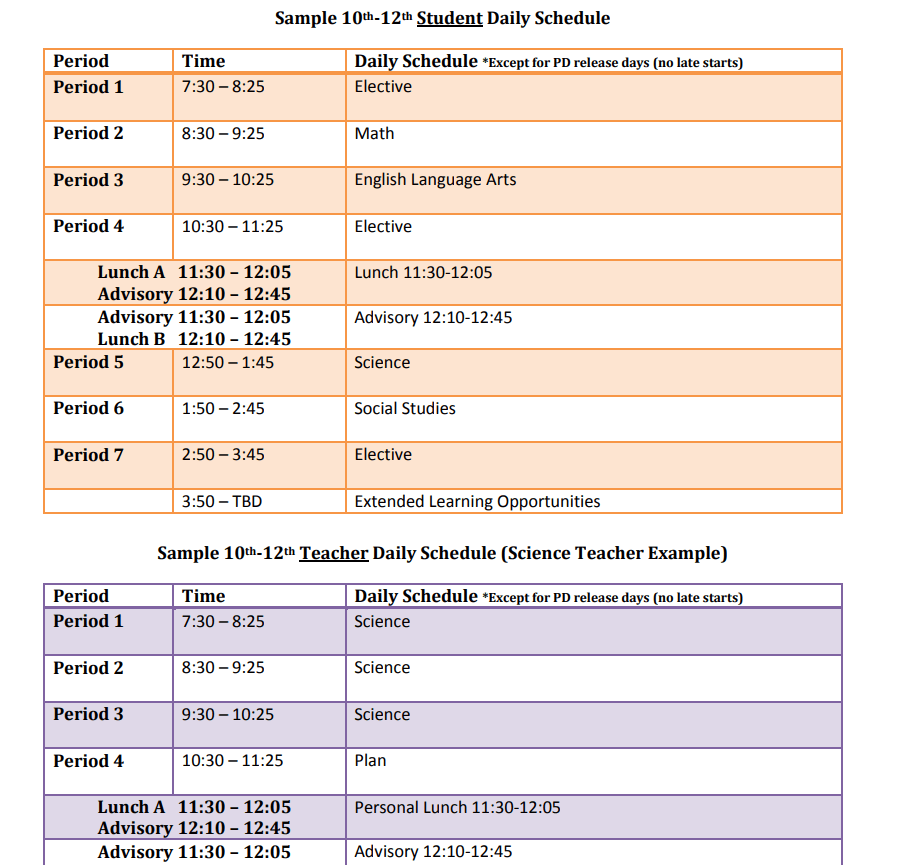 Sample 10th-12th Student Daily Schedule

| Period | Time | Daily Schedule *Except for PD release days (no late starts) |
|---|---|---|
| Period 1 | 7:30 – 8:25 | Elective |
| Period 2 | 8:30 – 9:25 | Math |
| Period 3 | 9:30 – 10:25 | English Language Arts |
| Period 4 | 10:30 – 11:25 | Elective |
| Lunch A 11:30 – 12:05 Advisory 12:10 – 12:45 | | Lunch 11:30-12:05 |
| Advisory 11:30 – 12:05 Lunch B 12:10 – 12:45 | | Advisory 12:10-12:45 |
| Period 5 | 12:50 – 1:45 | Science |
| Period 6 | 1:50 – 2:45 | Social Studies |
| Period 7 | 2:50 – 3:45 | Elective |
| | 3:50 – TBD | Extended Learning Opportunities |

Sample 10th-12th Teacher Daily Schedule (Science Teacher Example)

| Period | Time | Daily Schedule *Except for PD release days (no late starts) |
|---|---|---|
| Period 1 | 7:30 – 8:25 | Science |
| Period 2 | 8:30 – 9:25 | Science |
| Period 3 | 9:30 – 10:25 | Science |
| Period 4 | 10:30 – 11:25 | Plan |
| Lunch A 11:30 – 12:05 Advisory 12:10 – 12:45 | | Personal Lunch 11:30-12:05 |
| Advisory 11:30 – 12:05 | | Advisory 12:10-12:45 |